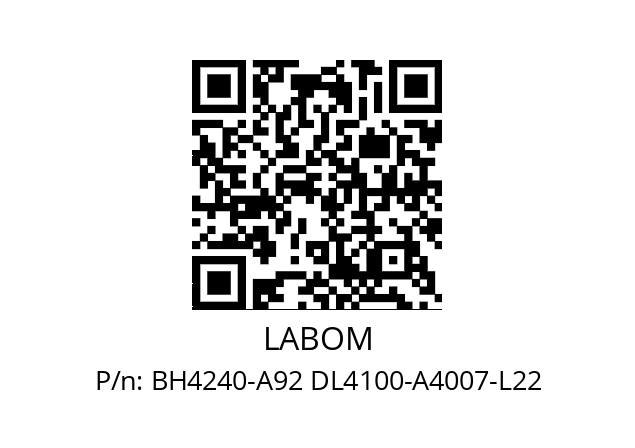 LABOM

P/n: BH4240-A92 DL4100-A4007-L22